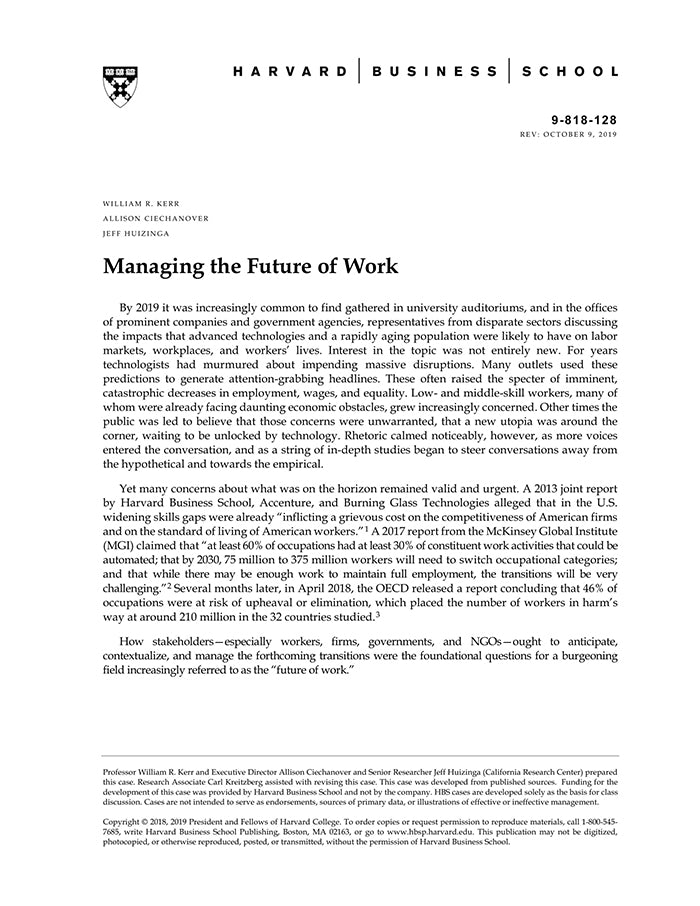 HARVARD | BUSINESS | SCHOOL

9-818-128
REV: OCTOBER 9, 2019

WILLIAM R. KERR
ALLISON CIECHANOVER
JEFF HUIZINGA

Managing the Future of Work

By 2019 it was increasingly common to find gathered in university auditoriums, and in the offices of prominent companies and government agencies, representatives from disparate sectors discussing the impacts that advanced technologies and a rapidly aging population were likely to have on labor markets, workplaces, and workers' lives. Interest in the topic was not entirely new. For years technologists had murmured about impending massive disruptions. Many outlets used these predictions to generate attention-grabbing headlines. These often raised the specter of imminent, catastrophic decreases in employment, wages, and equality. Low- and middle-skill workers, many of whom were already facing daunting economic obstacles, grew increasingly concerned. Other times the public was led to believe that those concerns were unwarranted, that a new utopia was around the corner, waiting to be unlocked by technology. Rhetoric calmed noticeably, however, as more voices entered the conversation, and as a string of in-depth studies began to steer conversations away from the hypothetical and towards the empirical.

Yet many concerns about what was on the horizon remained valid and urgent. A 2013 joint report by Harvard Business School, Accenture, and Burning Glass Technologies alleged that in the U.S. widening skills gaps were already "inflicting a grievous cost on the competitiveness of American firms and on the standard of living of American workers."$^1$ A 2017 report from the McKinsey Global Institute (MGI) claimed that "at least 60% of occupations had at least 30% of constituent work activities that could be automated; that by 2030, 75 million to 375 million workers will need to switch occupational categories; and that while there may be enough work to maintain full employment, the transitions will be very challenging."$^2$ Several months later, in April 2018, the OECD released a report concluding that 46% of occupations were at risk of upheaval or elimination, which placed the number of workers in harm's way at around 210 million in the 32 countries studied.$^3$

How stakeholders—especially workers, firms, governments, and NGOs—ought to anticipate, contextualize, and manage the forthcoming transitions were the foundational questions for a burgeoning field increasingly referred to as the "future of work."

Professor William R. Kerr and Executive Director Allison Ciechanover and Senior Researcher Jeff Huizinga (California Research Center) prepared this case. Research Associate Carl Kreitzberg assisted with revising this case. This case was developed from published sources. Funding for the development of this case was provided by Harvard Business School and not by the company. HBS cases are developed solely as the basis for class discussion. Cases are not intended to serve as endorsements, sources of primary data, or illustrations of effective or ineffective management.

Copyright © 2018, 2019 President and Fellows of Harvard College. To order copies or request permission to reproduce materials, call 1-800-545-7685, write Harvard Business School Publishing, Boston, MA 02163, or go to www.hbsp.harvard.edu. This publication may not be digitized, photocopied, or otherwise reproduced, posted, or transmitted, without the permission of Harvard Business School.